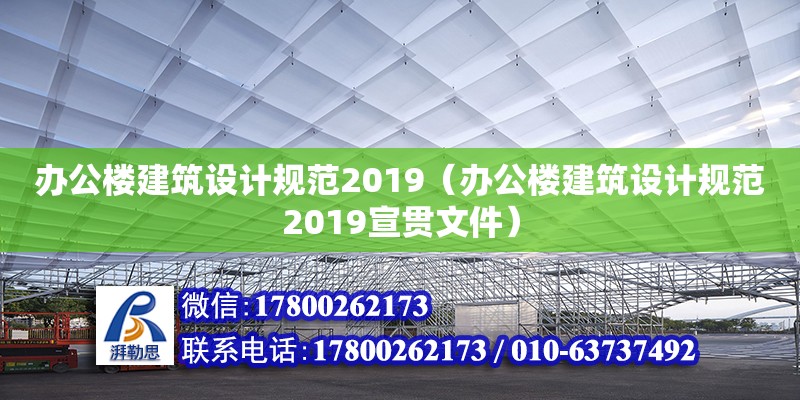 办公楼建筑设计规范2019（办公楼建筑设计规范2019宣贯文件）

湃勒思

微信：17800262173

联系电话：17800262173 / 010-63737492